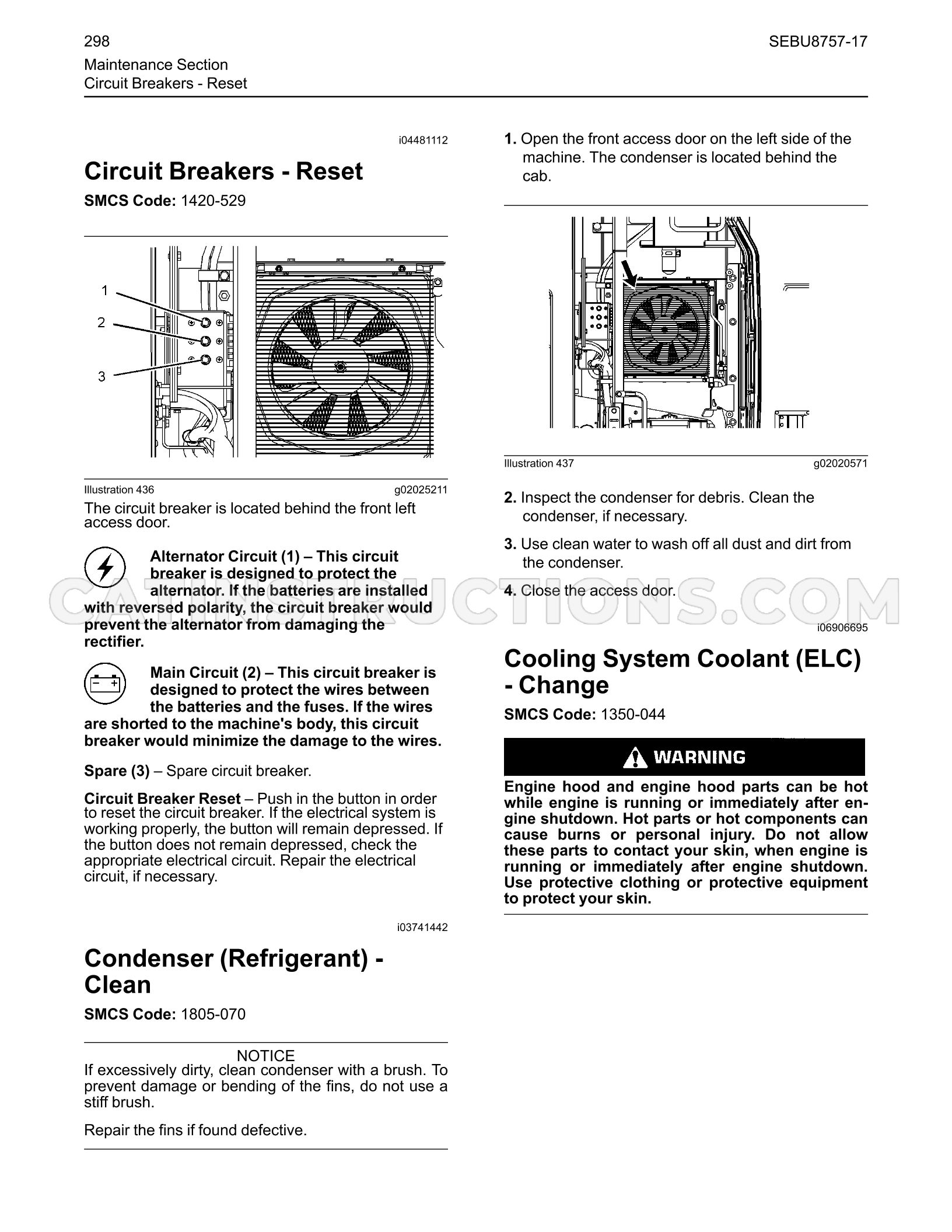 298

SEBU8757-17

Maintenance Section
Circuit Breakers - Reset

i04481112

Circuit Breakers - Reset

SMCS Code: 1420-529

1
2
3

Illustration 436 g02025211

The circuit breaker is located behind the front left access door.

Alternator Circuit (1) – This circuit breaker is designed to protect the alternator. If the batteries are installed with reversed polarity, the circuit breaker would prevent the alternator from damaging the rectifier.

Main Circuit (2) – This circuit breaker is designed to protect the wires between the batteries and the fuses. If the wires are shorted to the machine's body, this circuit breaker would minimize the damage to the wires.

Spare (3) – Spare circuit breaker.

Circuit Breaker Reset – Push in the button in order to reset the circuit breaker. If the electrical system is working properly, the button will remain depressed. If the button does not remain depressed, check the appropriate electrical circuit. Repair the electrical circuit, if necessary.

i03741442

Condenser (Refrigerant) - Clean

SMCS Code: 1805-070

NOTICE
If excessively dirty, clean condenser with a brush. To prevent damage or bending of the fins, do not use a stiff brush.

Repair the fins if found defective.

1. Open the front access door on the left side of the machine. The condenser is located behind the cab.

Illustration 437 g02020571

2. Inspect the condenser for debris. Clean the condenser, if necessary.

3. Use clean water to wash off all dust and dirt from the condenser.

4. Close the access door.

i06906695

Cooling System Coolant (ELC) - Change

SMCS Code: 1350-044

WARNING

Engine hood and engine hood parts can be hot while engine is running or immediately after engine shutdown. Hot parts or hot components can cause burns or personal injury. Do not allow these parts to contact your skin, when engine is running or immediately after engine shutdown. Use protective clothing or protective equipment to protect your skin.

CATINSTRUCTIONS.COM